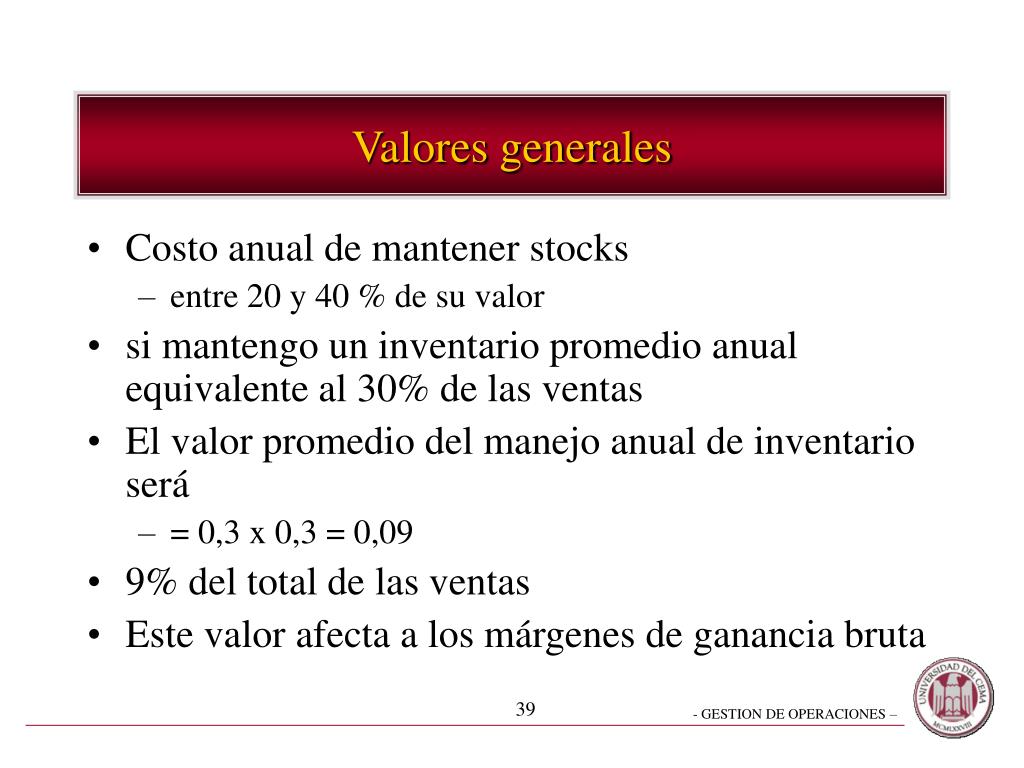 Valores generales

• Costo anual de mantener stocks
  – entre 20 y 40 % de su valor
• si mantengo un inventario promedio anual equivalente al 30% de las ventas
• El valor promedio del manejo anual de inventario será
  – = 0,3 x 0,3 = 0,09
• 9% del total de las ventas
• Este valor afecta a los márgenes de ganancia bruta

39

- GESTION DE OPERACIONES –

UNIVERSIDAD DEL CEMA
MCMLXXVIII